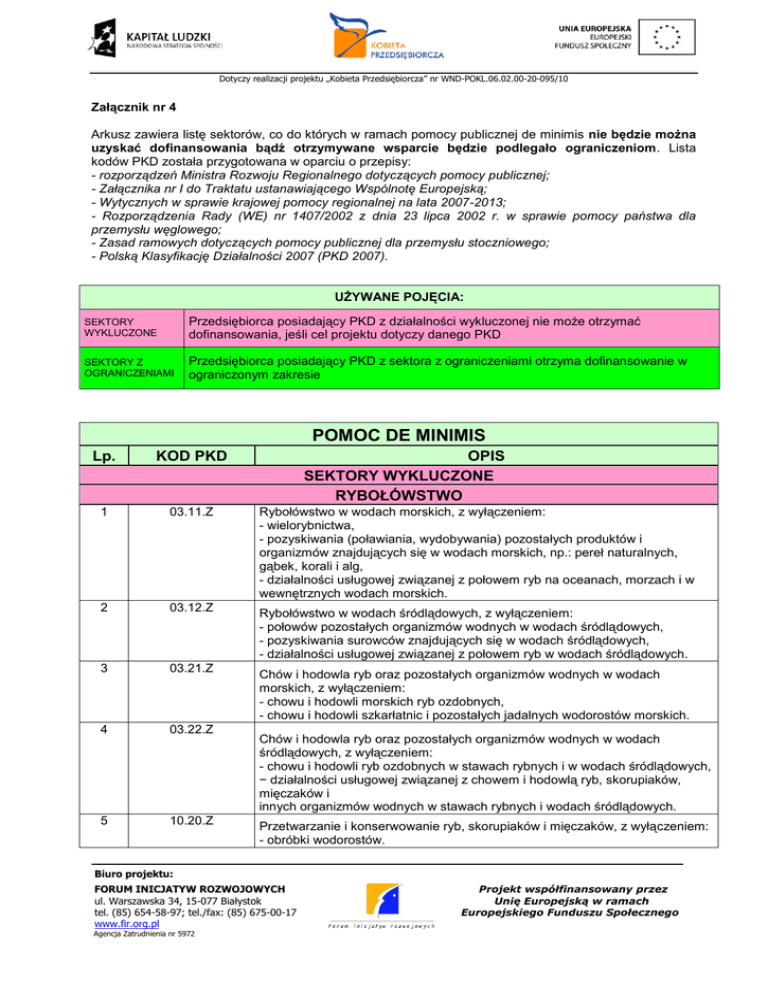 KAPITAŁ LUDZKI
NARODOWA STRATEGIA SPÓJNOŚCI

KOBIETA PRZEDSIĘBIORCZA

UNIA EUROPEJSKA
EUROPEJSKI
FUNDUSZ SPOŁECZNY

Dotyczy realizacji projektu „Kobieta Przedsiębiorcza" nr WND-POKL.06.02.00-20-095/10

Załącznik nr 4

Arkusz zawiera listę sektorów, co do których w ramach pomocy publicznej de minimis nie będzie można uzyskać dofinansowania bądź otrzymywane wsparcie będzie podlegało ograniczeniom. Lista kodów PKD została przygotowana w oparciu o przepisy:
- rozporządzeń Ministra Rozwoju Regionalnego dotyczących pomocy publicznej;
- Załącznika nr I do Traktatu ustanawiającego Wspólnotę Europejską;
- Wytycznych w sprawie krajowej pomocy regionalnej na lata 2007-2013;
- Rozporządzenia Rady (WE) nr 1407/2002 z dnia 23 lipca 2002 r. w sprawie pomocy państwa dla przemysłu węglowego;
- Zasad ramowych dotyczących pomocy publicznej dla przemysłu stoczniowego;
- Polską Klasyfikację Działalności 2007 (PKD 2007).

| UŻYWANE POJĘCIA: | |
|---|---|
| SEKTORY WYKLUCZONE | Przedsiębiorca posiadający PKD z działalności wykluczonej nie może otrzymać dofinansowania, jeśli cel projektu dotyczy danego PKD |
| SEKTORY Z OGRANICZENIAMI | Przedsiębiorca posiadający PKD z sektora z ograniczeniami otrzyma dofinansowanie w ograniczonym zakresie |

POMOC DE MINIMIS

| Lp. | KOD PKD | OPIS |
|---|---|---|
| | | SEKTORY WYKLUCZONE |
| | | RYBOŁÓWSTWO |
| 1 | 03.11.Z | Rybołówstwo w wodach morskich, z wyłączeniem: - wielorybnictwa, - pozyskiwania (poławiania, wydobywania) pozostałych produktów i organizmów znajdujących się w wodach morskich, np.: pereł naturalnych, gąbek, korali i alg, - działalności usługowej związanej z połowem ryb na oceanach, morzach i w wewnętrznych wodach morskich. |
| 2 | 03.12.Z | Rybołówstwo w wodach śródlądowych, z wyłączeniem: - połowów pozostałych organizmów wodnych w wodach śródlądowych, - pozyskiwania surowców znajdujących się w wodach śródlądowych, - działalności usługowej związanej z połowem ryb w wodach śródlądowych. |
| 3 | 03.21.Z | Chów i hodowla ryb oraz pozostałych organizmów wodnych w wodach morskich, z wyłączeniem: - chowu i hodowli morskich ryb ozdobnych, - chowu i hodowli szkarłatnic i pozostałych jadalnych wodorostów morskich. |
| 4 | 03.22.Z | Chów i hodowla ryb oraz pozostałych organizmów wodnych w wodach śródlądowych, z wyłączeniem: - chowu i hodowli ryb ozdobnych w stawach rybnych i w wodach śródlądowych, − działalności usługowej związanej z chowem i hodowlą ryb, skorupiaków, mięczaków i innych organizmów wodnych w stawach rybnych i wodach śródlądowych. |
| 5 | 10.20.Z | Przetwarzanie i konserwowanie ryb, skorupiaków i mięczaków, z wyłączeniem: - obróbki wodorostów. |

Biuro projektu:
FORUM INICJATYW ROZWOJOWYCH
ul. Warszawska 34, 15-077 Białystok
tel. (85) 654-58-97; tel./fax: (85) 675-00-17
www.fir.org.pl
Agencja Zatrudnienia nr 5972

Forum Inicjatyw Rozwojowych

Projekt współfinansowany przez Unię Europejską w ramach Europejskiego Funduszu Społecznego